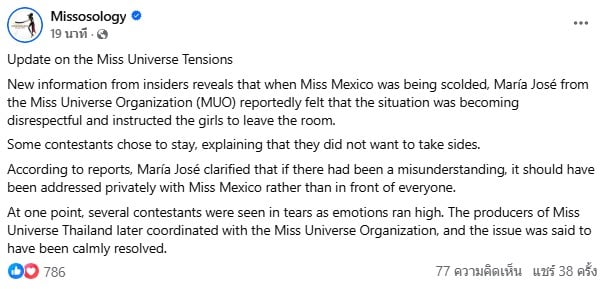 Missosology
19 นาที ·

Update on the Miss Universe Tensions

New information from insiders reveals that when Miss Mexico was being scolded, María José from the Miss Universe Organization (MUO) reportedly felt that the situation was becoming disrespectful and instructed the girls to leave the room.

Some contestants chose to stay, explaining that they did not want to take sides.

According to reports, María José clarified that if there had been a misunderstanding, it should have been addressed privately with Miss Mexico rather than in front of everyone.

At one point, several contestants were seen in tears as emotions ran high. The producers of Miss Universe Thailand later coordinated with the Miss Universe Organization, and the issue was said to have been calmly resolved.

786

77 ความคิดเห็น แชร์ 38 ครั้ง